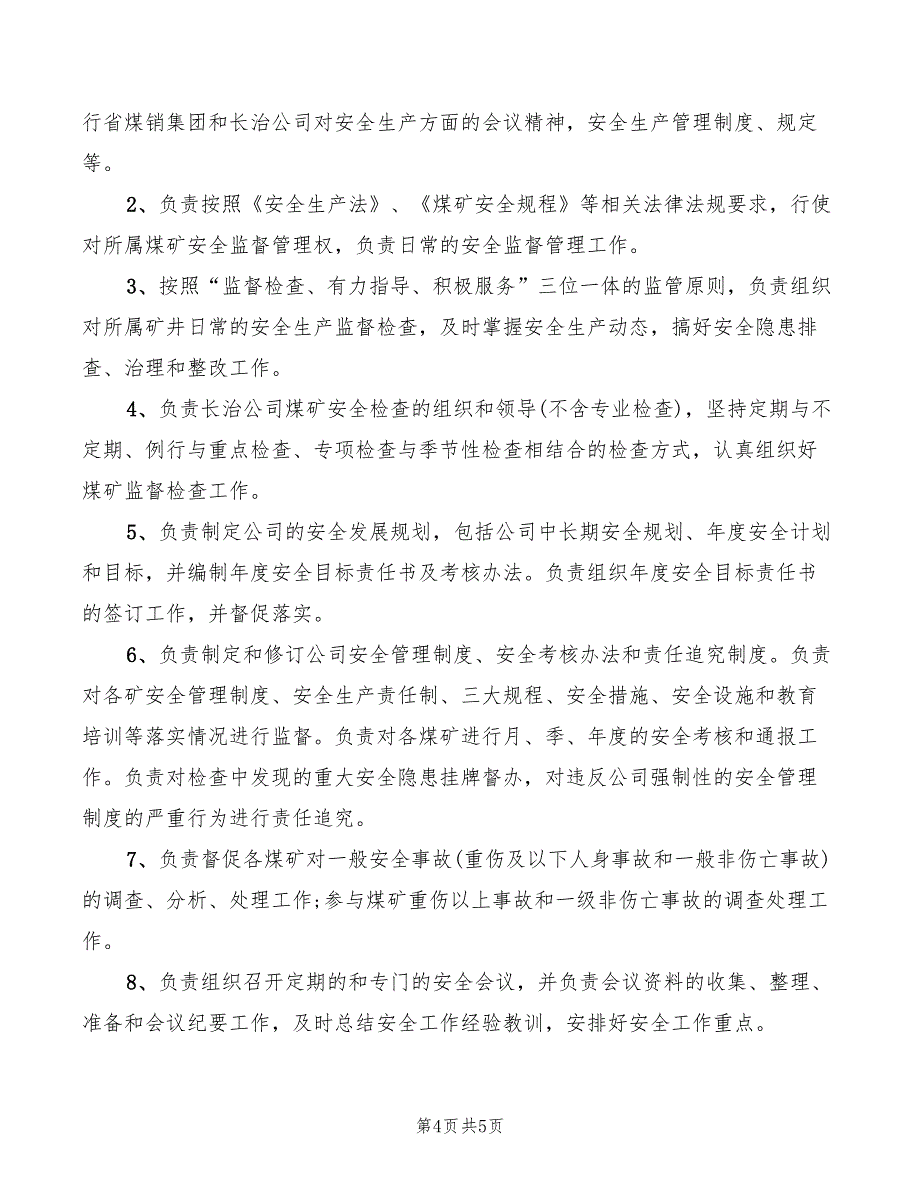 行省煤销集团和长治公司对安全生产方面的会议精神，安全生产管理制度、规定等。

2、负责按照《安全生产法》、《煤矿安全规程》等相关法律法规要求，行使对所属煤矿安全监督管理权，负责日常的安全监督管理工作。

3、按照“监督检查、有力指导、积极服务”三位一体的监管原则，负责组织对所属矿井日常的安全生产监督检查，及时掌握安全生产动态，搞好安全隐患排查、治理和整改工作。

4、负责长治公司煤矿安全检查的组织和领导(不含专业检查)，坚持定期与不定期、例行与重点检查、专项检查与季节性检查相结合的检查方式，认真组织好煤矿监督检查工作。

5、负责制定公司的安全发展规划，包括公司中长期安全规划、年度安全计划和目标，并编制年度安全目标责任书及考核办法。负责组织年度安全目标责任书的签订工作，并督促落实。

6、负责制定和修订公司安全管理制度、安全考核办法和责任追究制度。负责对各矿安全管理制度、安全生产责任制、三大规程、安全措施、安全设施和教育培训等落实情况进行监督。负责对各煤矿进行月、季、年度的安全考核和通报工作。负责对检查中发现的重大安全隐患挂牌督办，对违反公司强制性的安全管理制度的严重行为进行责任追究。

7、负责督促各煤矿对一般安全事故(重伤及以下人身事故和一般非伤亡事故)的调查、分析、处理工作;参与煤矿重伤以上事故和一级非伤亡事故的调查处理工作。

8、负责组织召开定期的和专门的安全会议，并负责会议资料的收集、整理、准备和会议纪要工作，及时总结安全工作经验教训，安排好安全工作重点。

第4页 共5页